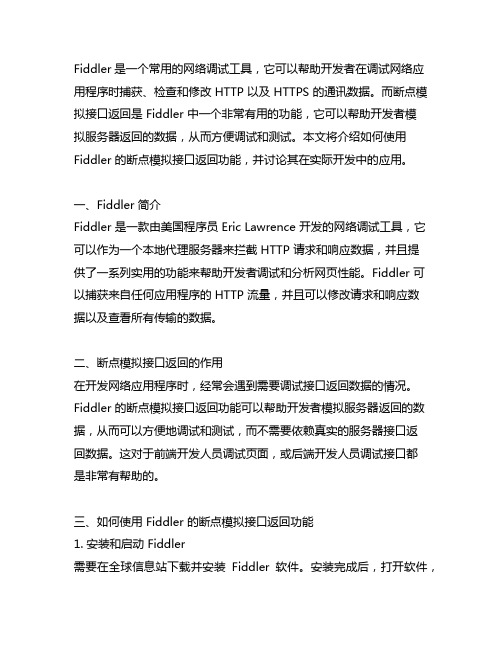 Fiddler 是一个常用的网络调试工具，它可以帮助开发者在调试网络应用程序时捕获、检查和修改 HTTP 以及 HTTPS 的通讯数据。而断点模拟接口返回是 Fiddler 中一个非常有用的功能，它可以帮助开发者模拟服务器返回的数据，从而方便调试和测试。本文将介绍如何使用 Fiddler 的断点模拟接口返回功能，并讨论其在实际开发中的应用。

一、Fiddler 简介
Fiddler 是一款由美国程序员 Eric Lawrence 开发的网络调试工具，它可以作为一个本地代理服务器来拦截 HTTP 请求和响应数据，并且提供了一系列实用的功能来帮助开发者调试和分析网页性能。Fiddler 可以捕获来自任何应用程序的 HTTP 流量，并且可以修改请求和响应数据以及查看所有传输的数据。

二、断点模拟接口返回的作用
在开发网络应用程序时，经常会遇到需要调试接口返回数据的情况。Fiddler 的断点模拟接口返回功能可以帮助开发者模拟服务器返回的数据，从而可以方便地调试和测试，而不需要依赖真实的服务器接口返回数据。这对于前端开发人员调试页面，或后端开发人员调试接口都是非常有帮助的。

三、如何使用 Fiddler 的断点模拟接口返回功能
1. 安装和启动 Fiddler
需要在全球信息站下载并安装 Fiddler 软件。安装完成后，打开软件，